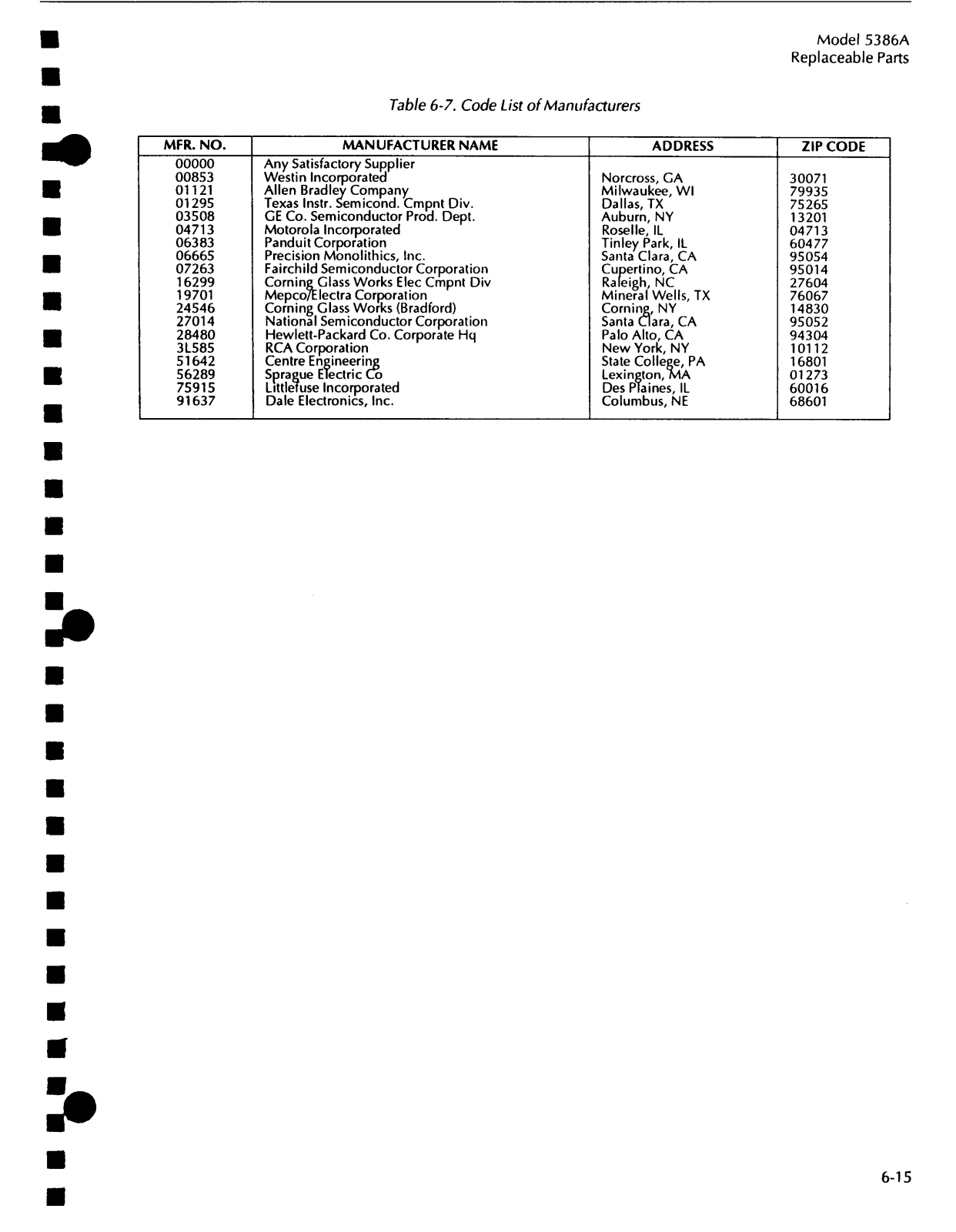 Model 5386A
Replaceable Parts

Table 6-7. Code List of Manufacturers

| MFR. NO. | MANUFACTURER NAME | ADDRESS | ZIP CODE |
|---|---|---|---|
| 00000 | Any Satisfactory Supplier | | |
| 00853 | Westin Incorporated | Norcross, GA | 30071 |
| 01121 | Allen Bradley Company | Milwaukee, WI | 79935 |
| 01295 | Texas Instr. Semicond. Cmpnt Div. | Dallas, TX | 75265 |
| 03508 | GE Co. Semiconductor Prod. Dept. | Auburn, NY | 13201 |
| 04713 | Motorola Incorporated | Roselle, IL | 04713 |
| 06383 | Panduit Corporation | Tinley Park, IL | 60477 |
| 06665 | Precision Monolithics, Inc. | Santa Clara, CA | 95054 |
| 07263 | Fairchild Semiconductor Corporation | Cupertino, CA | 95014 |
| 16299 | Corning Glass Works Elec Cmpnt Div | Raleigh, NC | 27604 |
| 19701 | Mepco/Electra Corporation | Mineral Wells, TX | 76067 |
| 24546 | Corning Glass Works (Bradford) | Corning, NY | 14830 |
| 27014 | National Semiconductor Corporation | Santa Clara, CA | 95052 |
| 28480 | Hewlett-Packard Co. Corporate Hq | Palo Alto, CA | 94304 |
| 3L585 | RCA Corporation | New York, NY | 10112 |
| 51642 | Centre Engineering | State College, PA | 16801 |
| 56289 | Sprague Electric Co | Lexington, MA | 01273 |
| 75915 | Littlefuse Incorporated | Des Plaines, IL | 60016 |
| 91637 | Dale Electronics, Inc. | Columbus, NE | 68601 |

6-15